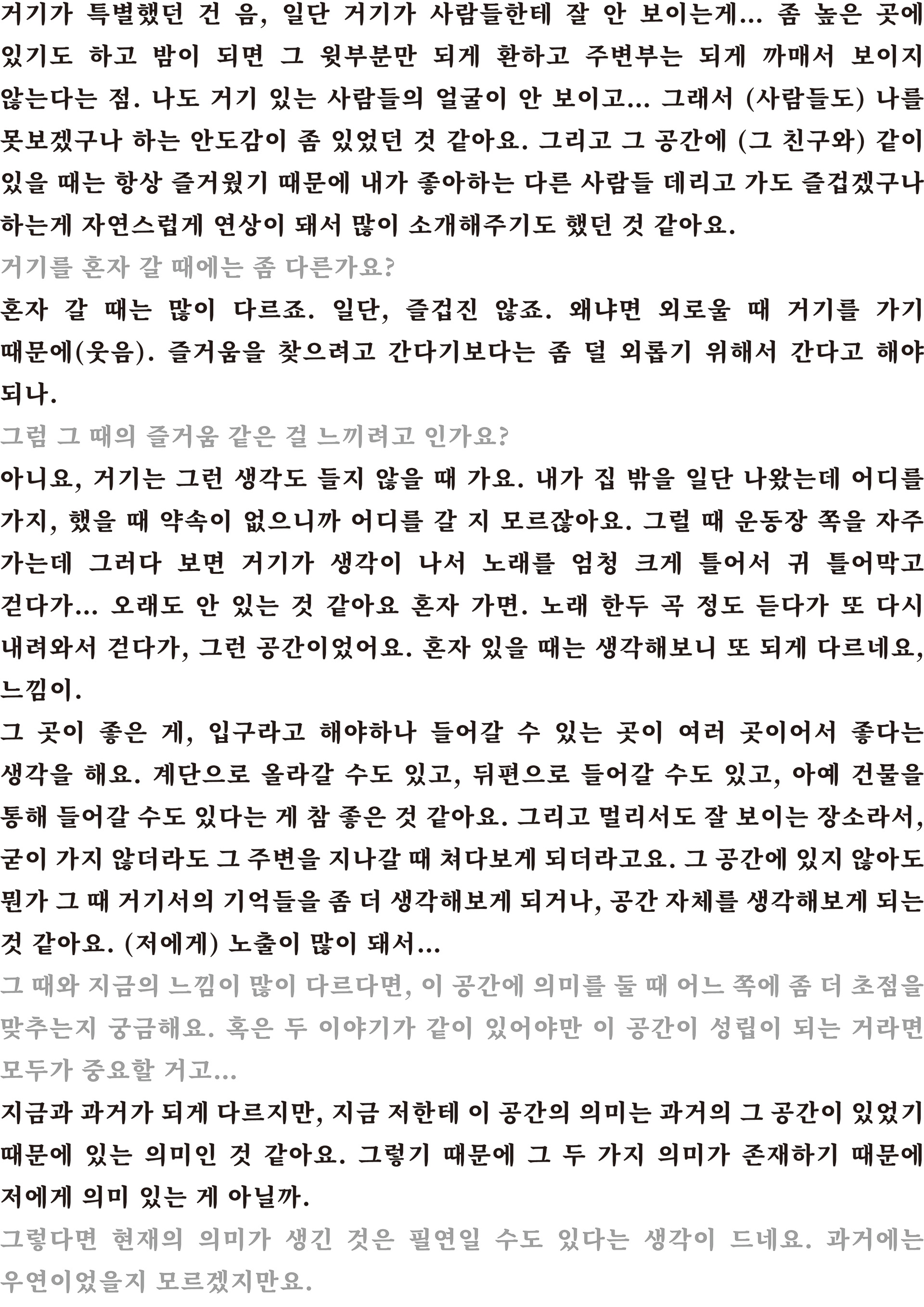 거기가 특별했던 건 음, 일단 거기가 사람들한테 잘 안 보이는게... 좀 높은 곳에 있기도 하고 밤이 되면 그 윗부분만 되게 환하고 주변부는 되게 까매서 보이지 않는다는 점. 나도 거기 있는 사람들의 얼굴이 안 보이고... 그래서 (사람들도) 나를 못보겠구나 하는 안도감이 좀 있었던 것 같아요. 그리고 그 공간에 (그 친구와) 같이 있을 때는 항상 즐거웠기 때문에 내가 좋아하는 다른 사람들 데리고 가도 즐겁겠구나 하는게 자연스럽게 연상이 돼서 많이 소개해주기도 했던 것 같아요.
거기를 혼자 갈 때에는 좀 다른가요?
혼자 갈 때는 많이 다르죠. 일단, 즐겁진 않죠. 왜냐면 외로울 때 거기를 가기 때문에(웃음). 즐거움을 찾으려고 간다기보다는 좀 덜 외롭기 위해서 간다고 해야 되나.
그럼 그 때의 즐거움 같은 걸 느끼려고 인가요?
아니요, 거기는 그런 생각도 들지 않을 때 가요. 내가 집 밖을 일단 나왔는데 어디를 가지, 했을 때 약속이 없으니까 어디를 갈 지 모르잖아요. 그럴 때 운동장 쪽을 자주 가는데 그러다 보면 거기가 생각이 나서 노래를 엄청 크게 틀어서 귀 틀어막고 걷다가... 오래도 안 있는 것 같아요 혼자 가면. 노래 한두 곡 정도 듣다가 또 다시 내려와서 걷다가, 그런 공간이었어요. 혼자 있을 때는 생각해보니 또 되게 다르네요, 느낌이.
그 곳이 좋은 게, 입구라고 해야하나 들어갈 수 있는 곳이 여러 곳이어서 좋다는 생각을 해요. 계단으로 올라갈 수도 있고, 뒤편으로 들어갈 수도 있고, 아예 건물을 통해 들어갈 수도 있다는 게 참 좋은 것 같아요. 그리고 멀리서도 잘 보이는 장소라서, 굳이 가지 않더라도 그 주변을 지나갈 때 쳐다보게 되더라고요. 그 공간에 있지 않아도 뭔가 그 때 거기서의 기억들을 좀 더 생각해보게 되거나, 공간 자체를 생각해보게 되는 것 같아요. (저에게) 노출이 많이 돼서...
그 때와 지금의 느낌이 많이 다르다면, 이 공간에 의미를 둘 때 어느 쪽에 좀 더 초점을 맞추는지 궁금해요. 혹은 두 이야기가 같이 있어야만 이 공간이 성립이 되는 거라면 모두가 중요할 거고...
지금과 과거가 되게 다르지만, 지금 저한테 이 공간의 의미는 과거의 그 공간이 있었기 때문에 있는 의미인 것 같아요. 그렇기 때문에 그 두 가지 의미가 존재하기 때문에 저에게 의미 있는 게 아닐까.
그렇다면 현재의 의미가 생긴 것은 필연일 수도 있다는 생각이 드네요. 과거에는 우연이었을지 모르겠지만요.